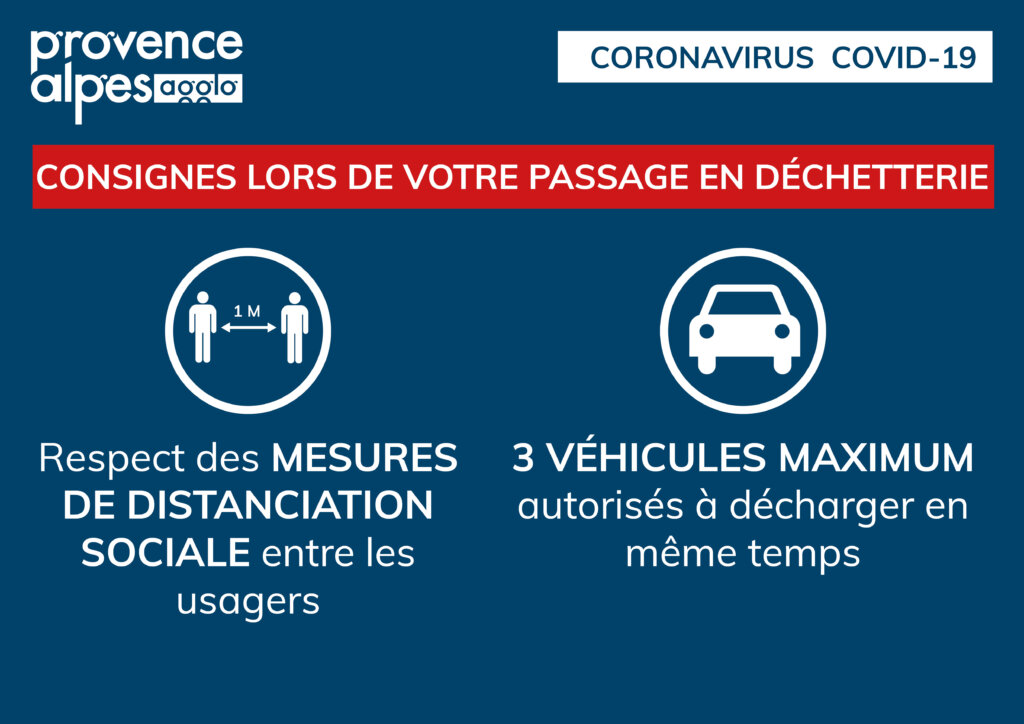 provence alpes agglo

CORONAVIRUS COVID-19

CONSIGNES LORS DE VOTRE PASSAGE EN DÉCHETTERIE

1 M

Respect des MESURES DE DISTANCIATION SOCIALE entre les usagers

3 VÉHICULES MAXIMUM autorisés à décharger en même temps